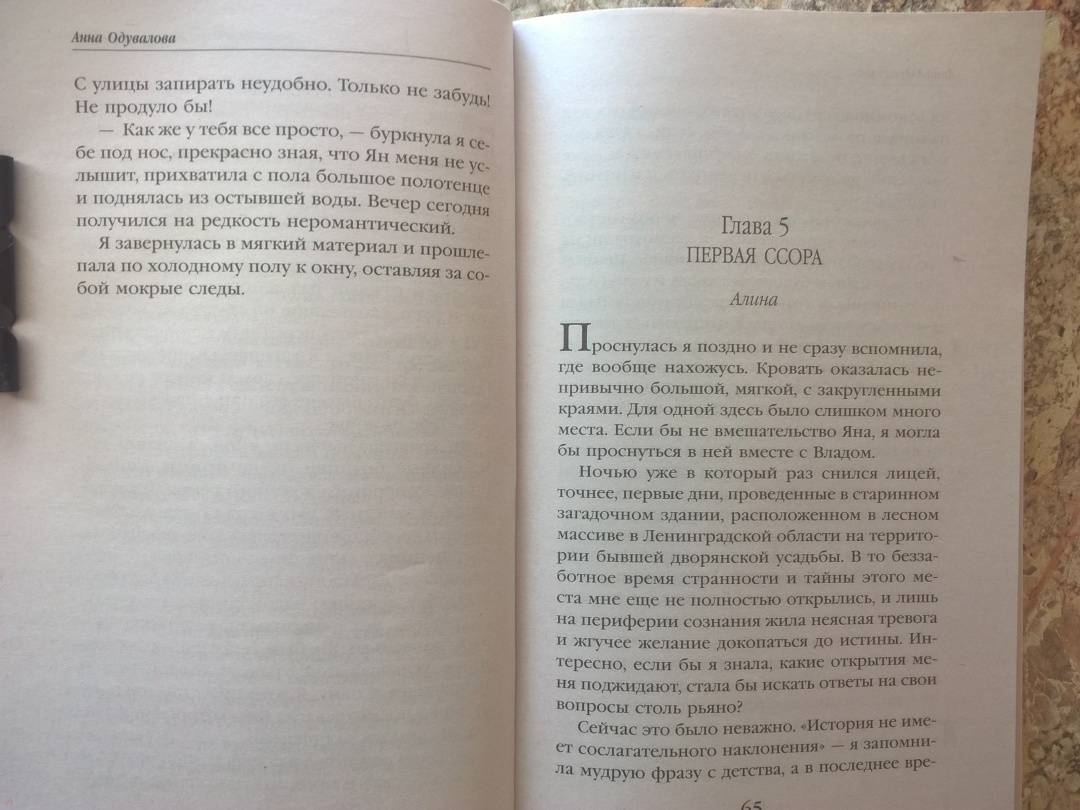 Анна Одувалова

С улицы запирать неудобно. Только не забудь! Не продуло бы!

— Как же у тебя все просто, — буркнула я себе под нос, прекрасно зная, что Ян меня не услышит, прихватила с пола большое полотенце и поднялась из остывшей воды. Вечер сегодня получился на редкость неромантический.

Я завернулась в мягкий материал и прошлепала по холодному полу к окну, оставляя за собой мокрые следы.

Глава 5
ПЕРВАЯ ССОРА

Алина

Проснулась я поздно и не сразу вспомнила, где вообще нахожусь. Кровать оказалась непривычно большой, мягкой, с закругленными краями. Для одной здесь было слишком много места. Если бы не вмешательство Яна, я могла бы проснуться в ней вместе с Владом.

Ночью уже в который раз снился лицей, точнее, первые дни, проведенные в старинном загадочном здании, расположенном в лесном массиве в Ленинградской области на территории бывшей дворянской усадьбы. В то беззаботное время странности и тайны этого места мне еще не полностью открылись, и лишь на периферии сознания жила неясная тревога и жгучее желание докопаться до истины. Интересно, если бы я знала, какие открытия меня поджидают, стала бы искать ответы на свои вопросы столь рьяно?

Сейчас это было неважно. «История не имеет сослагательного наклонения» — я запомнила мудрую фразу с детства, а в последнее вре-

65